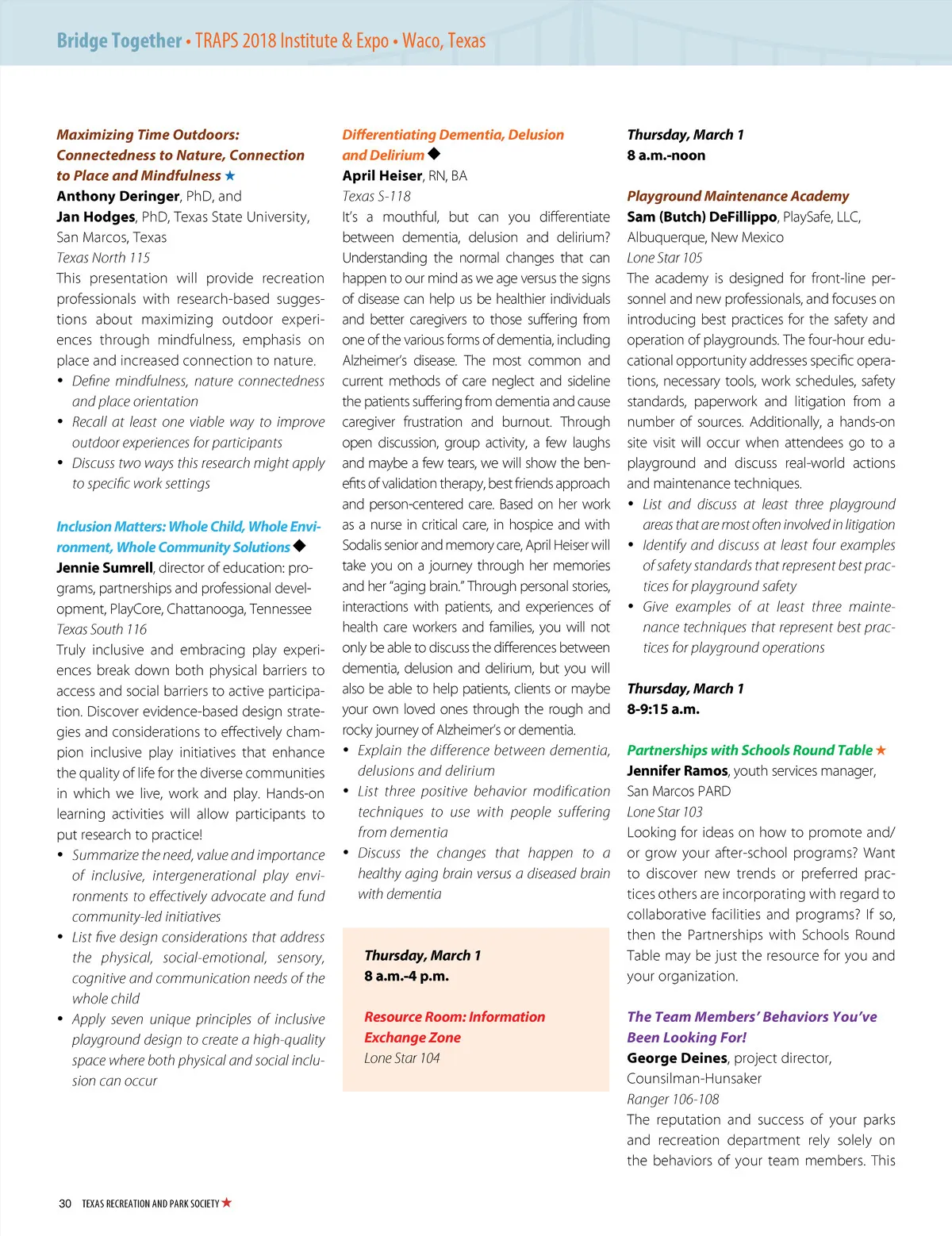 Bridge Together • TRAPS 2018 Institute & Expo • Waco, Texas

Maximizing Time Outdoors: Connectedness to Nature, Connection to Place and Mindfulness ★
Anthony Deringer, PhD, and
Jan Hodges, PhD, Texas State University, San Marcos, Texas
Texas North 115
This presentation will provide recreation professionals with research-based suggestions about maximizing outdoor experiences through mindfulness, emphasis on place and increased connection to nature.
• Define mindfulness, nature connectedness and place orientation
• Recall at least one viable way to improve outdoor experiences for participants
• Discuss two ways this research might apply to specific work settings

Inclusion Matters: Whole Child, Whole Environment, Whole Community Solutions ◆
Jennie Sumrell, director of education: programs, partnerships and professional development, PlayCore, Chattanooga, Tennessee
Texas South 116
Truly inclusive and embracing play experiences break down both physical barriers to access and social barriers to active participation. Discover evidence-based design strategies and considerations to effectively champion inclusive play initiatives that enhance the quality of life for the diverse communities in which we live, work and play. Hands-on learning activities will allow participants to put research to practice!
• Summarize the need, value and importance of inclusive, intergenerational play environments to effectively advocate and fund community-led initiatives
• List five design considerations that address the physical, social-emotional, sensory, cognitive and communication needs of the whole child
• Apply seven unique principles of inclusive playground design to create a high-quality space where both physical and social inclusion can occur

Differentiating Dementia, Delusion and Delirium ◆
April Heiser, RN, BA
Texas S-118
It's a mouthful, but can you differentiate between dementia, delusion and delirium? Understanding the normal changes that can happen to our mind as we age versus the signs of disease can help us be healthier individuals and better caregivers to those suffering from one of the various forms of dementia, including Alzheimer's disease. The most common and current methods of care neglect and sideline the patients suffering from dementia and cause caregiver frustration and burnout. Through open discussion, group activity, a few laughs and maybe a few tears, we will show the benefits of validation therapy, best friends approach and person-centered care. Based on her work as a nurse in critical care, in hospice and with Sodalis senior and memory care, April Heiser will take you on a journey through her memories and her "aging brain." Through personal stories, interactions with patients, and experiences of health care workers and families, you will not only be able to discuss the differences between dementia, delusion and delirium, but you will also be able to help patients, clients or maybe your own loved ones through the rough and rocky journey of Alzheimer's or dementia.
• Explain the difference between dementia, delusions and delirium
• List three positive behavior modification techniques to use with people suffering from dementia
• Discuss the changes that happen to a healthy aging brain versus a diseased brain with dementia

Thursday, March 1
8 a.m.-4 p.m.

Resource Room: Information Exchange Zone
Lone Star 104

Thursday, March 1
8 a.m.-noon

Playground Maintenance Academy
Sam (Butch) DeFillippo, PlaySafe, LLC, Albuquerque, New Mexico
Lone Star 105
The academy is designed for front-line personnel and new professionals, and focuses on introducing best practices for the safety and operation of playgrounds. The four-hour educational opportunity addresses specific operations, necessary tools, work schedules, safety standards, paperwork and litigation from a number of sources. Additionally, a hands-on site visit will occur when attendees go to a playground and discuss real-world actions and maintenance techniques.
• List and discuss at least three playground areas that are most often involved in litigation
• Identify and discuss at least four examples of safety standards that represent best practices for playground safety
• Give examples of at least three maintenance techniques that represent best practices for playground operations

Thursday, March 1
8-9:15 a.m.

Partnerships with Schools Round Table ★
Jennifer Ramos, youth services manager, San Marcos PARD
Lone Star 103
Looking for ideas on how to promote and/or grow your after-school programs? Want to discover new trends or preferred practices others are incorporating with regard to collaborative facilities and programs? If so, then the Partnerships with Schools Round Table may be just the resource for you and your organization.

The Team Members' Behaviors You've Been Looking For!
George Deines, project director, Counsilman-Hunsaker
Ranger 106-108
The reputation and success of your parks and recreation department rely solely on the behaviors of your team members. This

30 TEXAS RECREATION AND PARK SOCIETY ★